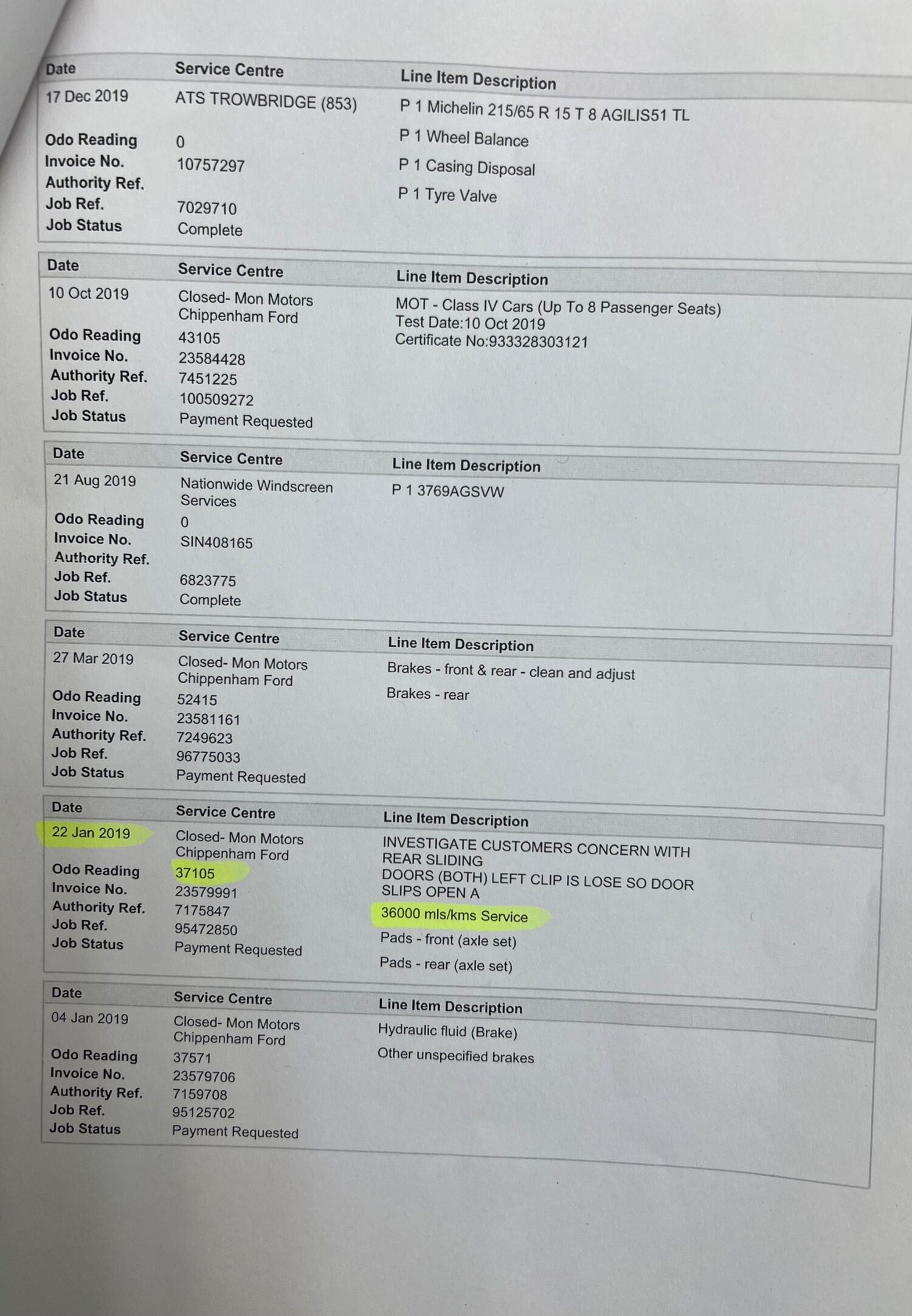 | Date | Service Centre | Line Item Description |
|---|---|---|
| 17 Dec 2019 | ATS TROWBRIDGE (853) | P 1 Michelin 215/65 R 15 T 8 AGILIS51 TL |
| Odo Reading | 0 | P 1 Wheel Balance |
| Invoice No. | 10757297 | P 1 Casing Disposal |
| Authority Ref. | | P 1 Tyre Valve |
| Job Ref. | 7029710 | |
| Job Status | Complete | |

| Date | Service Centre | Line Item Description |
|---|---|---|
| 10 Oct 2019 | Closed- Mon Motors Chippenham Ford | MOT - Class IV Cars (Up To 8 Passenger Seats) Test Date:10 Oct 2019 Certificate No:933328303121 |
| Odo Reading | 43105 | |
| Invoice No. | 23584428 | |
| Authority Ref. | 7451225 | |
| Job Ref. | 100509272 | |
| Job Status | Payment Requested | |

| Date | Service Centre | Line Item Description |
|---|---|---|
| 21 Aug 2019 | Nationwide Windscreen Services | P 1 3769AGSVW |
| Odo Reading | 0 | |
| Invoice No. | SIN408165 | |
| Authority Ref. | | |
| Job Ref. | 6823775 | |
| Job Status | Complete | |

| Date | Service Centre | Line Item Description |
|---|---|---|
| 27 Mar 2019 | Closed- Mon Motors Chippenham Ford | Brakes - front & rear - clean and adjust |
| Odo Reading | 52415 | Brakes - rear |
| Invoice No. | 23581161 | |
| Authority Ref. | 7249623 | |
| Job Ref. | 96775033 | |
| Job Status | Payment Requested | |

| Date | Service Centre | Line Item Description |
|---|---|---|
| 22 Jan 2019 | Closed- Mon Motors Chippenham Ford | INVESTIGATE CUSTOMERS CONCERN WITH REAR SLIDING DOORS (BOTH) LEFT CLIP IS LOSE SO DOOR SLIPS OPEN A |
| Odo Reading | 37105 | |
| Invoice No. | 23579991 | |
| Authority Ref. | 7175847 | 36000 mls/kms Service |
| Job Ref. | 95472850 | Pads - front (axle set) |
| Job Status | Payment Requested | Pads - rear (axle set) |

| Date | Service Centre | Line Item Description |
|---|---|---|
| 04 Jan 2019 | Closed- Mon Motors Chippenham Ford | Hydraulic fluid (Brake) |
| Odo Reading | 37571 | Other unspecified brakes |
| Invoice No. | 23579706 | |
| Authority Ref. | 7159708 | |
| Job Ref. | 95125702 | |
| Job Status | Payment Requested | |